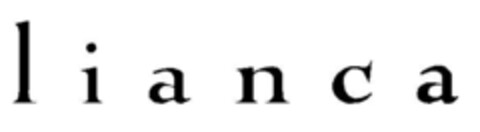 l i a n c a